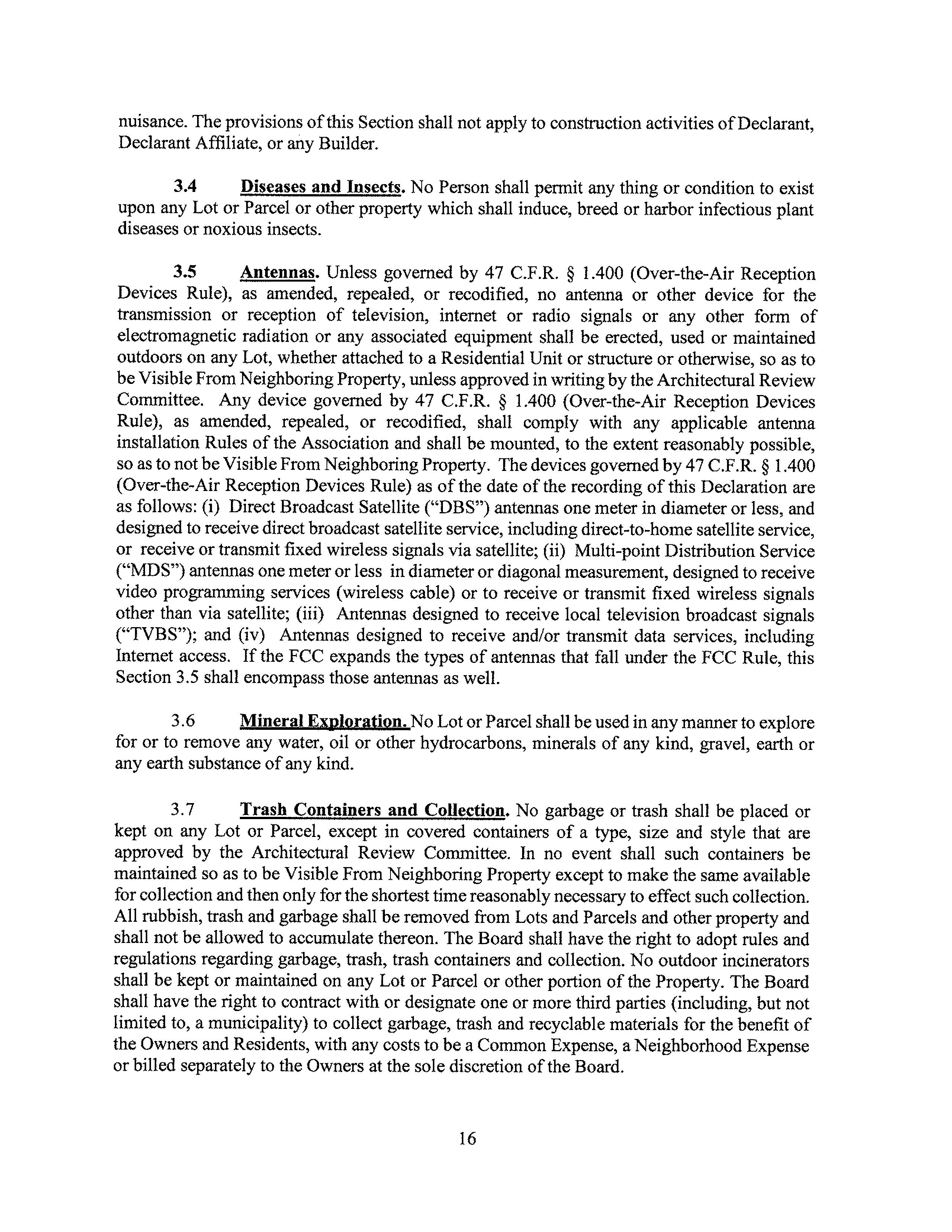 nuisance. The provisions of this Section shall not apply to construction activities of Declarant, Declarant Affiliate, or any Builder.

3.4 Diseases and Insects. No Person shall permit any thing or condition to exist upon any Lot or Parcel or other property which shall induce, breed or harbor infectious plant diseases or noxious insects.

3.5 Antennas. Unless governed by 47 C.F.R. § 1.400 (Over-the-Air Reception Devices Rule), as amended, repealed, or recodified, no antenna or other device for the transmission or reception of television, internet or radio signals or any other form of electromagnetic radiation or any associated equipment shall be erected, used or maintained outdoors on any Lot, whether attached to a Residential Unit or structure or otherwise, so as to be Visible From Neighboring Property, unless approved in writing by the Architectural Review Committee. Any device governed by 47 C.F.R. § 1.400 (Over-the-Air Reception Devices Rule), as amended, repealed, or recodified, shall comply with any applicable antenna installation Rules of the Association and shall be mounted, to the extent reasonably possible, so as to not be Visible From Neighboring Property. The devices governed by 47 C.F.R. § 1.400 (Over-the-Air Reception Devices Rule) as of the date of the recording of this Declaration are as follows: (i) Direct Broadcast Satellite ("DBS") antennas one meter in diameter or less, and designed to receive direct broadcast satellite service, including direct-to-home satellite service, or receive or transmit fixed wireless signals via satellite; (ii) Multi-point Distribution Service ("MDS") antennas one meter or less in diameter or diagonal measurement, designed to receive video programming services (wireless cable) or to receive or transmit fixed wireless signals other than via satellite; (iii) Antennas designed to receive local television broadcast signals ("TVBS"); and (iv) Antennas designed to receive and/or transmit data services, including Internet access. If the FCC expands the types of antennas that fall under the FCC Rule, this Section 3.5 shall encompass those antennas as well.

3.6 Mineral Exploration. No Lot or Parcel shall be used in any manner to explore for or to remove any water, oil or other hydrocarbons, minerals of any kind, gravel, earth or any earth substance of any kind.

3.7 Trash Containers and Collection. No garbage or trash shall be placed or kept on any Lot or Parcel, except in covered containers of a type, size and style that are approved by the Architectural Review Committee. In no event shall such containers be maintained so as to be Visible From Neighboring Property except to make the same available for collection and then only for the shortest time reasonably necessary to effect such collection. All rubbish, trash and garbage shall be removed from Lots and Parcels and other property and shall not be allowed to accumulate thereon. The Board shall have the right to adopt rules and regulations regarding garbage, trash, trash containers and collection. No outdoor incinerators shall be kept or maintained on any Lot or Parcel or other portion of the Property. The Board shall have the right to contract with or designate one or more third parties (including, but not limited to, a municipality) to collect garbage, trash and recyclable materials for the benefit of the Owners and Residents, with any costs to be a Common Expense, a Neighborhood Expense or billed separately to the Owners at the sole discretion of the Board.

16